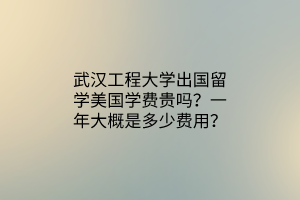 武汉工程大学出国留学美国学费贵吗？一年大概是多少费用？